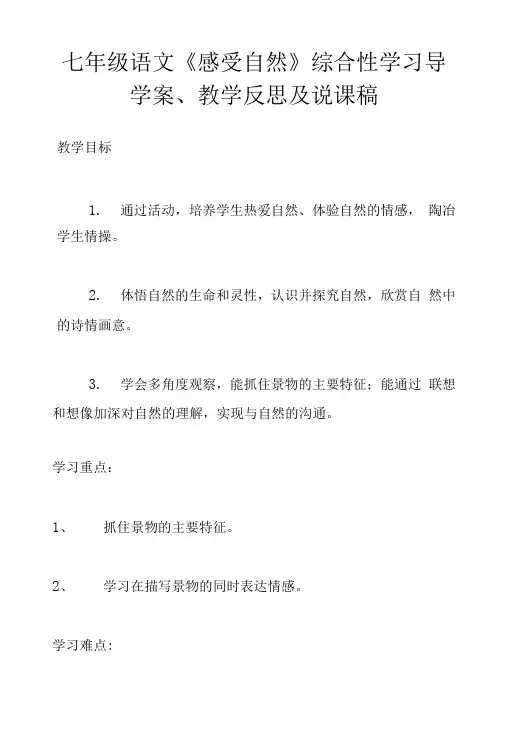 七年级语文《感受自然》综合性学习导学案、教学反思及说课稿

教学目标

1. 通过活动，培养学生热爱自然、体验自然的情感， 陶冶学生情操。

2. 体悟自然的生命和灵性，认识并探究自然，欣赏自 然中的诗情画意。

3. 学会多角度观察，能抓住景物的主要特征；能通过 联想和想像加深对自然的理解，实现与自然的沟通。

学习重点：

1、 抓住景物的主要特征。

2、 学习在描写景物的同时表达情感。

学习难点：